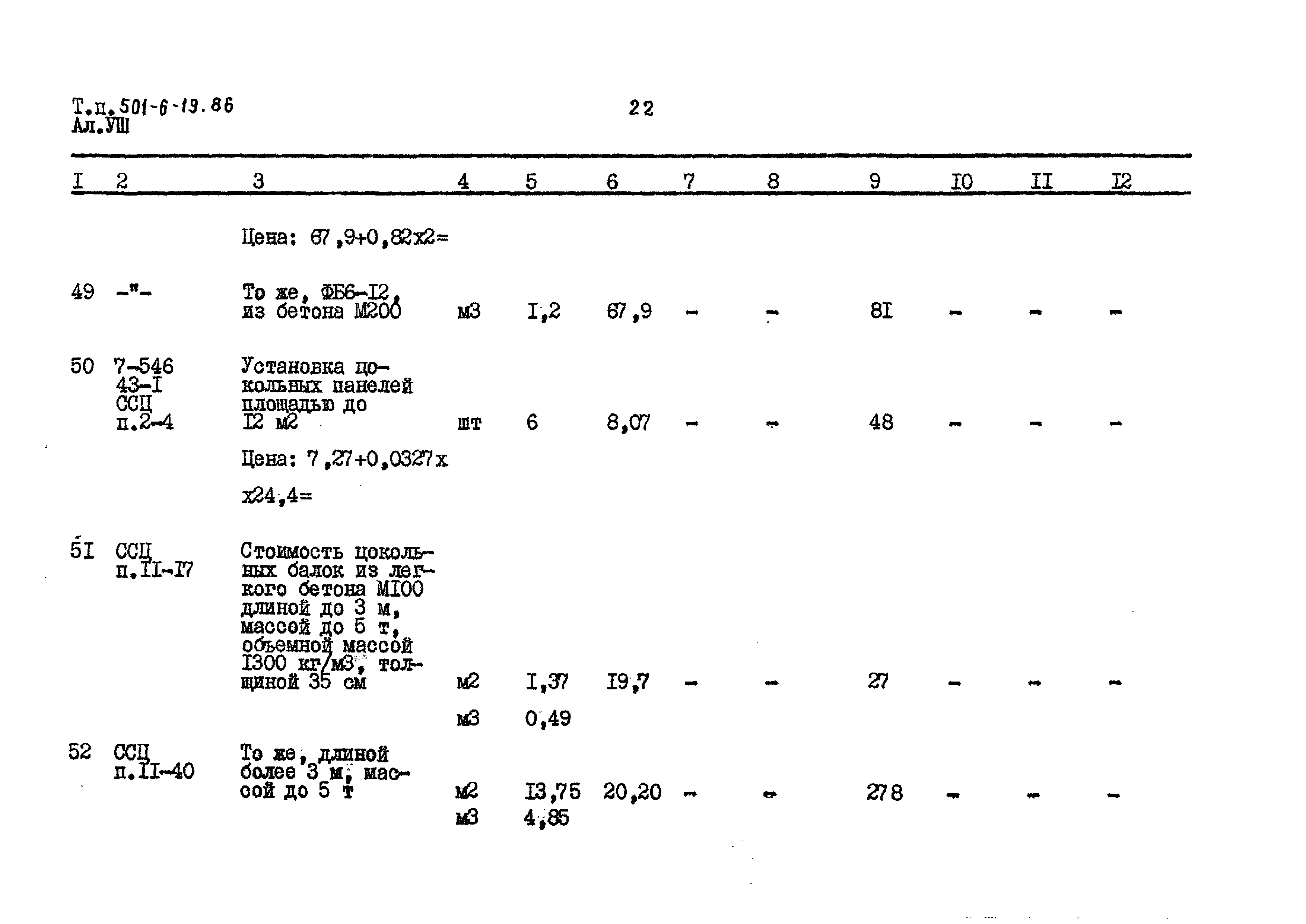 Т.п.501-6-19.86
Ал.УШ

22

| I | 2 | 3 | 4 | 5 | 6 | 7 | 8 | 9 | I0 | II | I2 |
|---|---|---|---|---|---|---|---|---|---|---|---|
| | | Цена: 67,9+0,82х2= | | | | | | | | | |
| 49 | -"- | То же, ФБ6-I2, из бетона М200 | м3 | I,2 | 67,9 | - | - | 8I | - | - | - |
| 50 | 7-546 43-I ССЦ п.2-4 | Установка цокольных панелей площадью до I2 м2 | шт | 6 | 8,07 | - | - | 48 | - | - | - |
| | | Цена: 7,27+0,0327х х24,4= | | | | | | | | | |
| 5I | ССЦ п.II-I7 | Стоимость цокольных балок из легкого бетона МI00 длиной до 3 м, массой до 5 т, объемной массой I300 кг/м3, толщиной 35 см | м2 | I,37 | I9,7 | - | - | 27 | - | - | - |
| | | | м3 | 0,49 | | | | | | | |
| 52 | ССЦ п.II-40 | То же, длиной более 3 м, массой до 5 т | м2 | I3,75 | 20,20 | - | - | 278 | - | - | - |
| | | | м3 | 4,85 | | | | | | | |